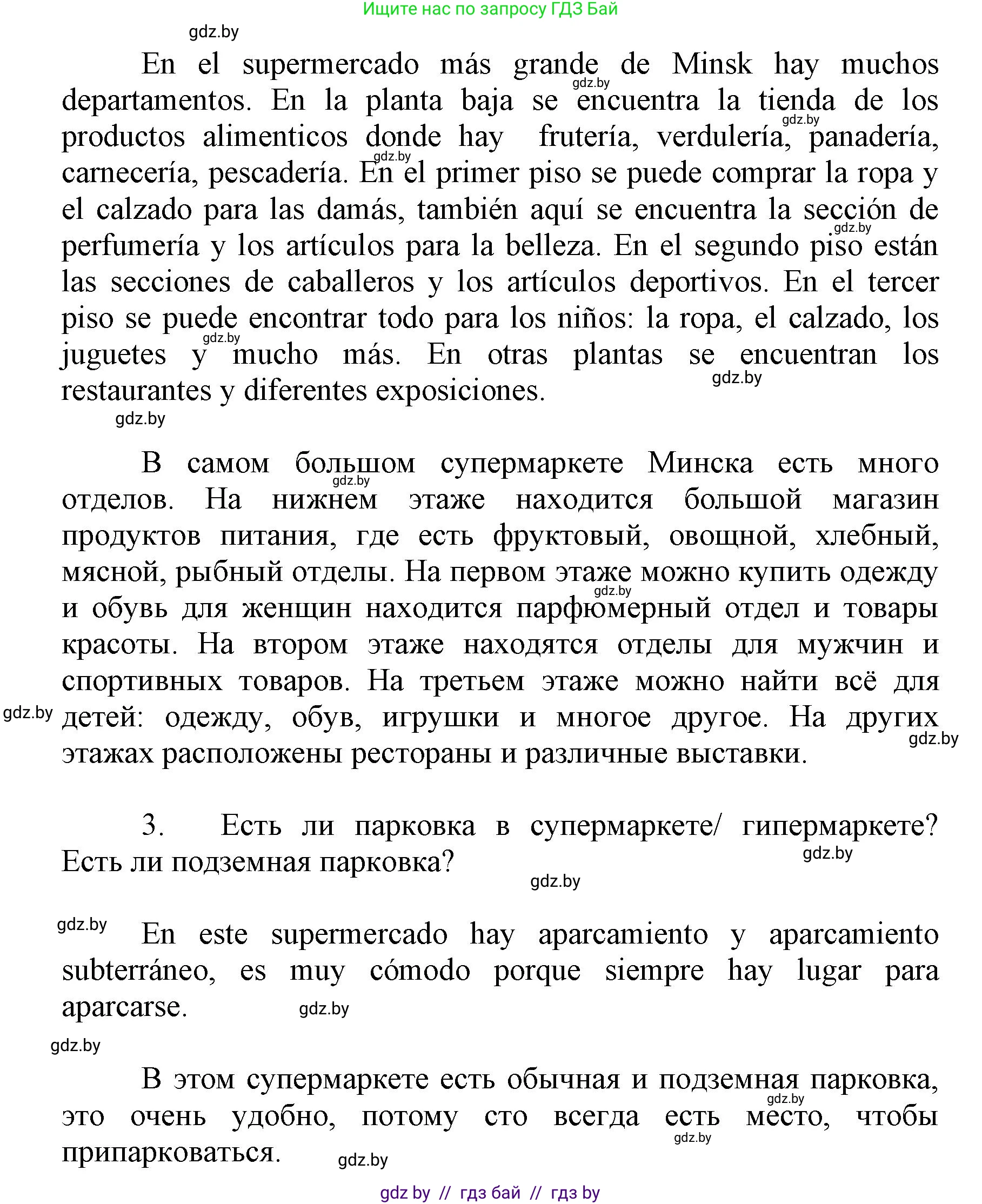 Ищите нас по запросу ГДЗ Бай

gdz.by

En el supermercado más grande de Minsk hay muchos departamentos. En la planta baja se encuentra la tienda de los productos alimenticos donde hay frutería, verdulería, panadería, carnecería, pescadería. En el primer piso se puede comprar la ropa y el calzado para las damás, también aquí se encuentra la sección de perfumería y los artículos para la belleza. En el segundo piso están las secciones de caballeros y los artículos deportivos. En el tercer piso se puede encontrar todo para los niños: la ropa, el calzado, los juguetes y mucho más. En otras plantas se encuentran los restaurantes y diferentes exposiciones.

gdz.by

В самом большом супермаркете Минска есть много отделов. На нижнем этаже находится большой магазин продуктов питания, где есть фруктовый, овощной, хлебный, мясной, рыбный отделы. На первом этаже можно купить одежду и обувь для женщин находится парфюмерный отдел и товары красоты. На втором этаже находятся отделы для мужчин и спортивных товаров. На третьем этаже можно найти всё для детей: одежду, обув, игрушки и многое другое. На других этажах расположены рестораны и различные выставки.

3. Есть ли парковка в супермаркете/ гипермаркете? Есть ли подземная парковка?

gdz.by

En este supermercado hay aparcamiento y aparcamiento subterráneo, es muy cómodo porque siempre hay lugar para aparcarse.

gdz.by

В этом супермаркете есть обычная и подземная парковка, это очень удобно, потому сто всегда есть место, чтобы припарковаться.

gdz.by

gdz by // гдз бай // гдз by